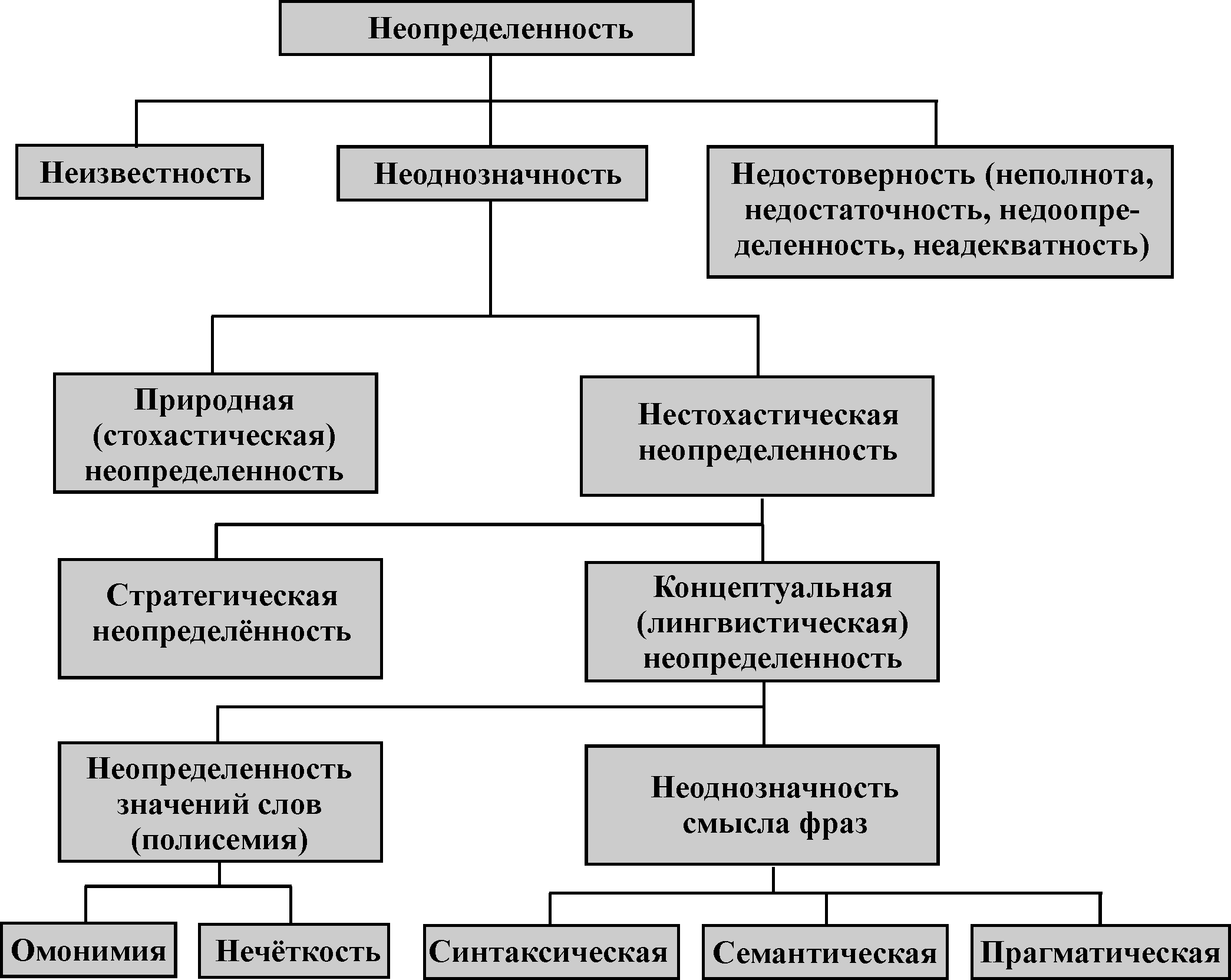 Неопределенность

Неизвестность

Неоднозначность

Недостоверность (неполнота, недостаточность, недоопределенность, неадекватность)

Природная (стохастическая) неопределенность

Нестохастическая неопределенность

Стратегическая неопределённость

Концептуальная (лингвистическая) неопределенность

Неопределенность значений слов (полисемия)

Неоднозначность смысла фраз

Омонимия

Нечёткость

Синтаксическая

Семантическая

Прагматическая